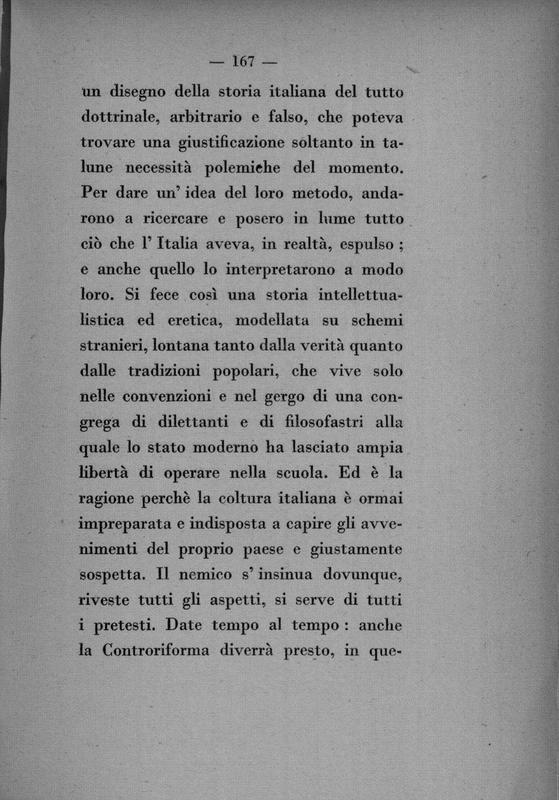 — 167 —

un disegno della storia italiana del tutto dottrinale, arbitrario e falso, che poteva trovare una giustificazione soltanto in talune necessità polemiche del momento. Per dare un' idea del loro metodo, andarono a ricercare e posero in lume tutto ciò che l' Italia aveva, in realtà, espulso ; e anche quello lo interpretarono a modo loro. Si fece così una storia intellettualistica ed eretica, modellata su schemi stranieri, lontana tanto dalla verità quanto dalle tradizioni popolari, che vive solo nelle convenzioni e nel gergo di una congrega di dilettanti e di filosofastri alla quale lo stato moderno ha lasciato ampia libertà di operare nella scuola. Ed è la ragione perchè la coltura italiana è ormai impreparata e indisposta a capire gli avvenimenti del proprio paese e giustamente sospetta. Il nemico s' insinua dovunque, riveste tutti gli aspetti, si serve di tutti i pretesti. Date tempo al tempo : anche la Controriforma diverrà presto, in que-